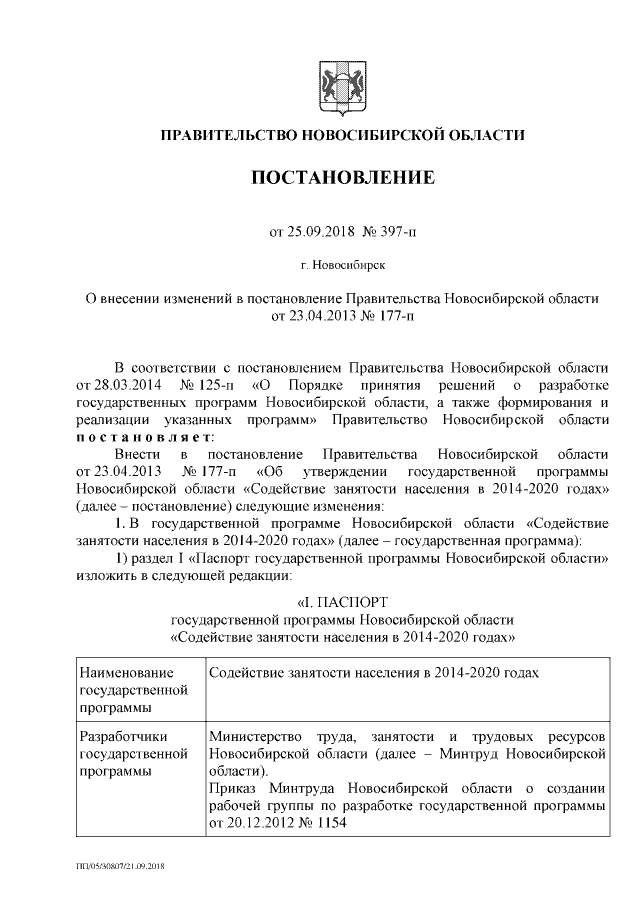 ПРАВИТЕЛЬСТВО НОВОСИБИРСКОЙ ОБЛАСТИ

ПОСТАНОВЛЕНИЕ

от 25.09.2018 № 397-п

г. Новосибирск

О внесении изменений в постановление Правительства Новосибирской области от 23.04.2013 № 177-п

В соответствии с постановлением Правительства Новосибирской области от 28.03.2014 № 125-п «О Порядке принятия решений о разработке государственных программ Новосибирской области, а также формирования и реализации указанных программ» Правительство Новосибирской области постановляет:

Внести в постановление Правительства Новосибирской области от 23.04.2013 № 177-п «Об утверждении государственной программы Новосибирской области «Содействие занятости населения в 2014-2020 годах» (далее – постановление) следующие изменения:

1. В государственной программе Новосибирской области «Содействие занятости населения в 2014-2020 годах» (далее – государственная программа):

1) раздел I «Паспорт государственной программы Новосибирской области» изложить в следующей редакции:

«I. ПАСПОРТ
государственной программы Новосибирской области
«Содействие занятости населения в 2014-2020 годах»

| Наименование государственной программы | Содействие занятости населения в 2014-2020 годах |
|---|---|
| Разработчики государственной программы | Министерство труда, занятости и трудовых ресурсов Новосибирской области (далее – Минтруд Новосибирской области). Приказ Минтруда Новосибирской области о создании рабочей группы по разработке государственной программы от 20.12.2012 № 1154 |

ПП/05/30807/21.09.2018